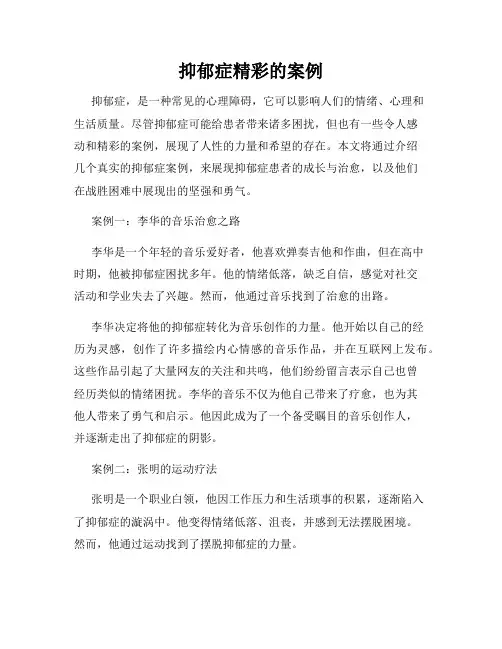 抑郁症精彩的案例

抑郁症，是一种常见的心理障碍，它可以影响人们的情绪、心理和生活质量。尽管抑郁症可能给患者带来诸多困扰，但也有一些令人感动和精彩的案例，展现了人性的力量和希望的存在。本文将通过介绍几个真实的抑郁症案例，来展现抑郁症患者的成长与治愈，以及他们在战胜困难中展现出的坚强和勇气。

案例一：李华的音乐治愈之路

李华是一个年轻的音乐爱好者，他喜欢弹奏吉他和作曲，但在高中时期，他被抑郁症困扰多年。他的情绪低落，缺乏自信，感觉对社交活动和学业失去了兴趣。然而，他通过音乐找到了治愈的出路。

李华决定将他的抑郁症转化为音乐创作的力量。他开始以自己的经历为灵感，创作了许多描绘内心情感的音乐作品，并在互联网上发布。这些作品引起了大量网友的关注和共鸣，他们纷纷留言表示自己也曾经历类似的情绪困扰。李华的音乐不仅为他自己带来了疗愈，也为其他人带来了勇气和启示。他因此成为了一个备受瞩目的音乐创作人，并逐渐走出了抑郁症的阴影。

案例二：张明的运动疗法

张明是一个职业白领，他因工作压力和生活琐事的积累，逐渐陷入了抑郁症的漩涡中。他变得情绪低落、沮丧，并感到无法摆脱困境。然而，他通过运动找到了摆脱抑郁症的力量。